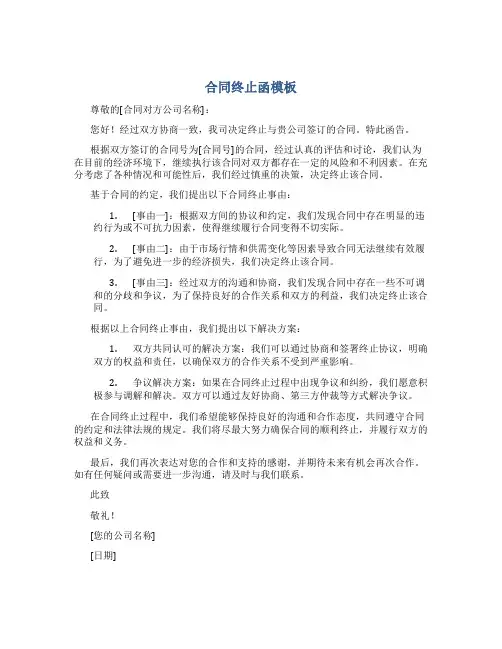 合同终止函模板

尊敬的[合同对方公司名称]：

您好！经过双方协商一致，我司决定终止与贵公司签订的合同，特此函告。

根据双方签订的合同号为[合同号]的合同，经过认真的评估和讨论，我们认为在目前的经济环境下，继续执行该合同对双方都存在一定的风险和不利因素。在充分考虑了各种情况和可能性后，我们经过慎重的决策，决定终止该合同。

基于合同的约定，我们提出以下合同终止事由：

1. [事由一]：根据双方间的协议和约定，我们发现合同中存在明显的违约行为或不可抗力因素，使得继续履行合同变得不切实际。

2. [事由二]：由于市场行情和供需变化等因素导致合同无法继续有效履行，为了避免进一步的经济损失，我们决定终止该合同。

3. [事由三]：经过双方的沟通和协商，我们发现合同中存在一些不可调和的分歧和争议，为了保持良好的合作关系和双方的利益，我们决定终止该合同。

根据以上合同终止事由，我们提出以下解决方案：

1. 双方共同认可的解决方案：我们可以通过协商和签署终止协议，明确双方的权益和责任，以确保双方的合作关系不受到严重影响。

2. 争议解决方案：如果在合同终止过程中出现争议和纠纷，我们愿意积极参与调解和解决。双方可以通过友好协商、第三方仲裁等方式解决争议。

在合同终止过程中，我们希望能够保持良好的沟通和合作态度，共同遵守合同的约定和法律法规的规定。我们将尽最大努力确保合同的顺利终止，并履行双方的权益和义务。

最后，我们再次表达对您的合作和支持的感谢，并期待未来有机会再次合作。如有任何疑问或需要进一步沟通，请及时与我们联系。

此致

敬礼！

[您的公司名称]

[日期]